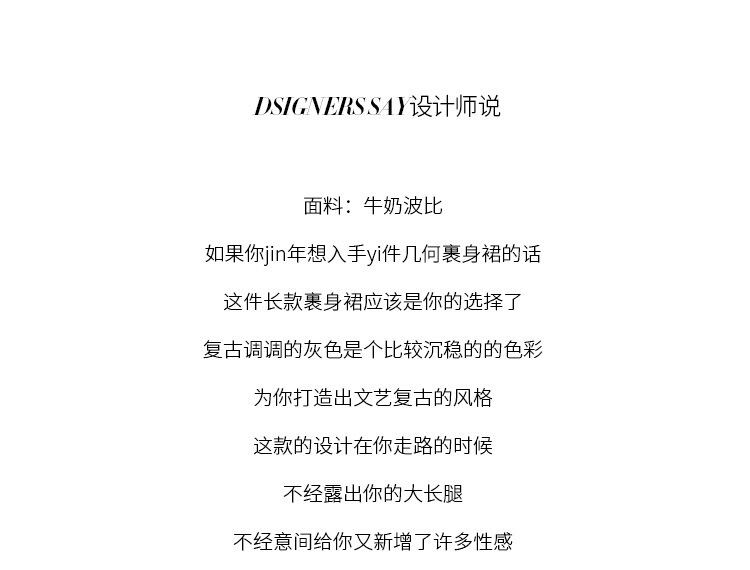 DSIGNERS SAY设计师说

面料：牛奶波比

如果你jin年想入手yi件几何裹身裙的话

这件长款裹身裙应该是你的选择了

复古调调的灰色是个比较沉稳的的色彩

为你打造出文艺复古的风格

这款的设计在你走路的时候

不经露出你的大长腿

不经意间给你又新增了许多性感